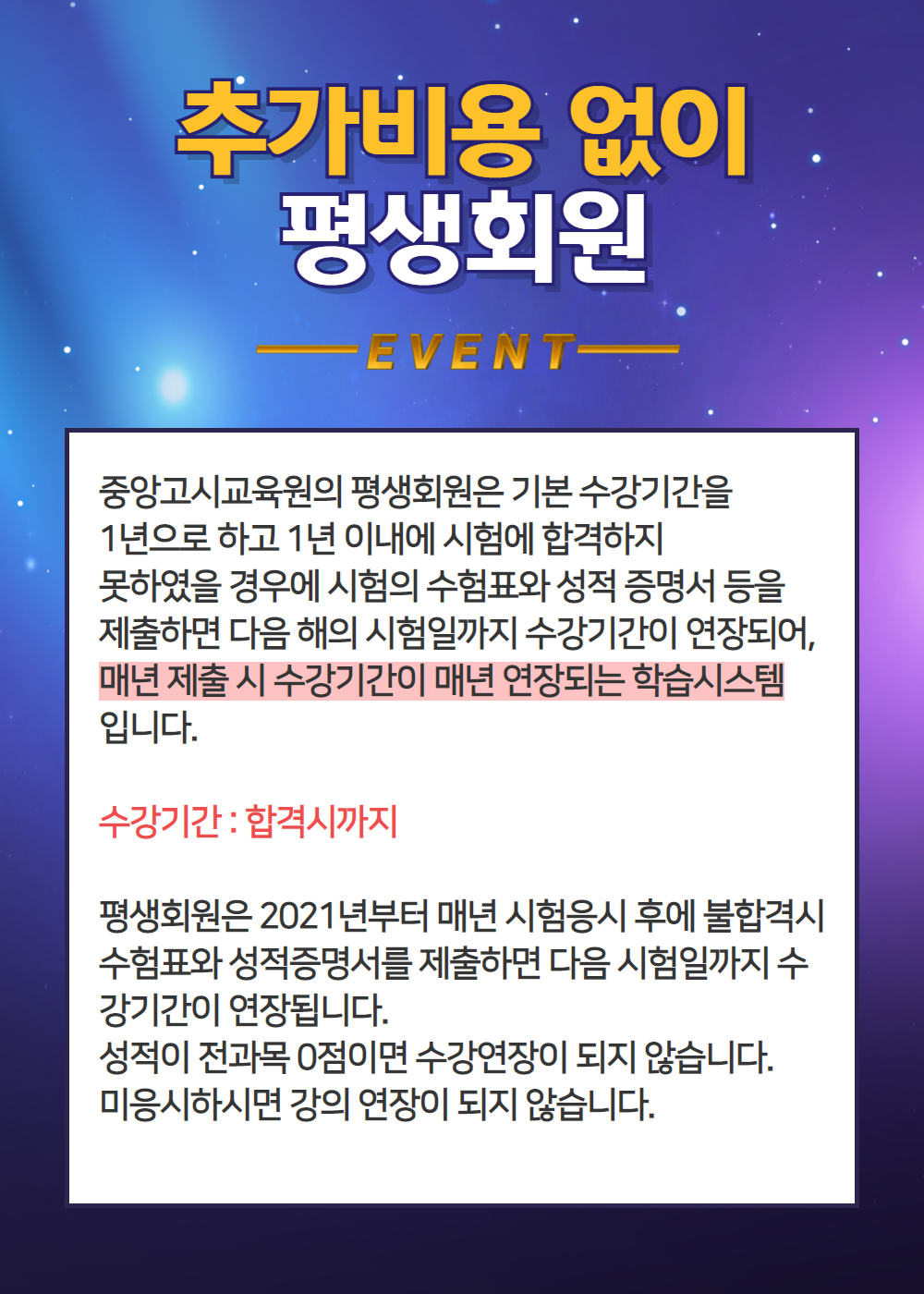 추가비용 없이
평생회원

EVENT

중앙고시교육원의 평생회원은 기본 수강기간을 1년으로 하고 1년 이내에 시험에 합격하지 못하였을 경우에 시험의 수험표와 성적 증명서 등을 제출하면 다음 해의 시험일까지 수강기간이 연장되어, 매년 제출 시 수강기간이 매년 연장되는 학습시스템 입니다.

수강기간 : 합격시까지

평생회원은 2021년부터 매년 시험응시 후에 불합격시 수험표와 성적증명서를 제출하면 다음 시험일까지 수강기간이 연장됩니다.
성적이 전과목 0점이면 수강연장이 되지 않습니다.
미응시하시면 강의 연장이 되지 않습니다.